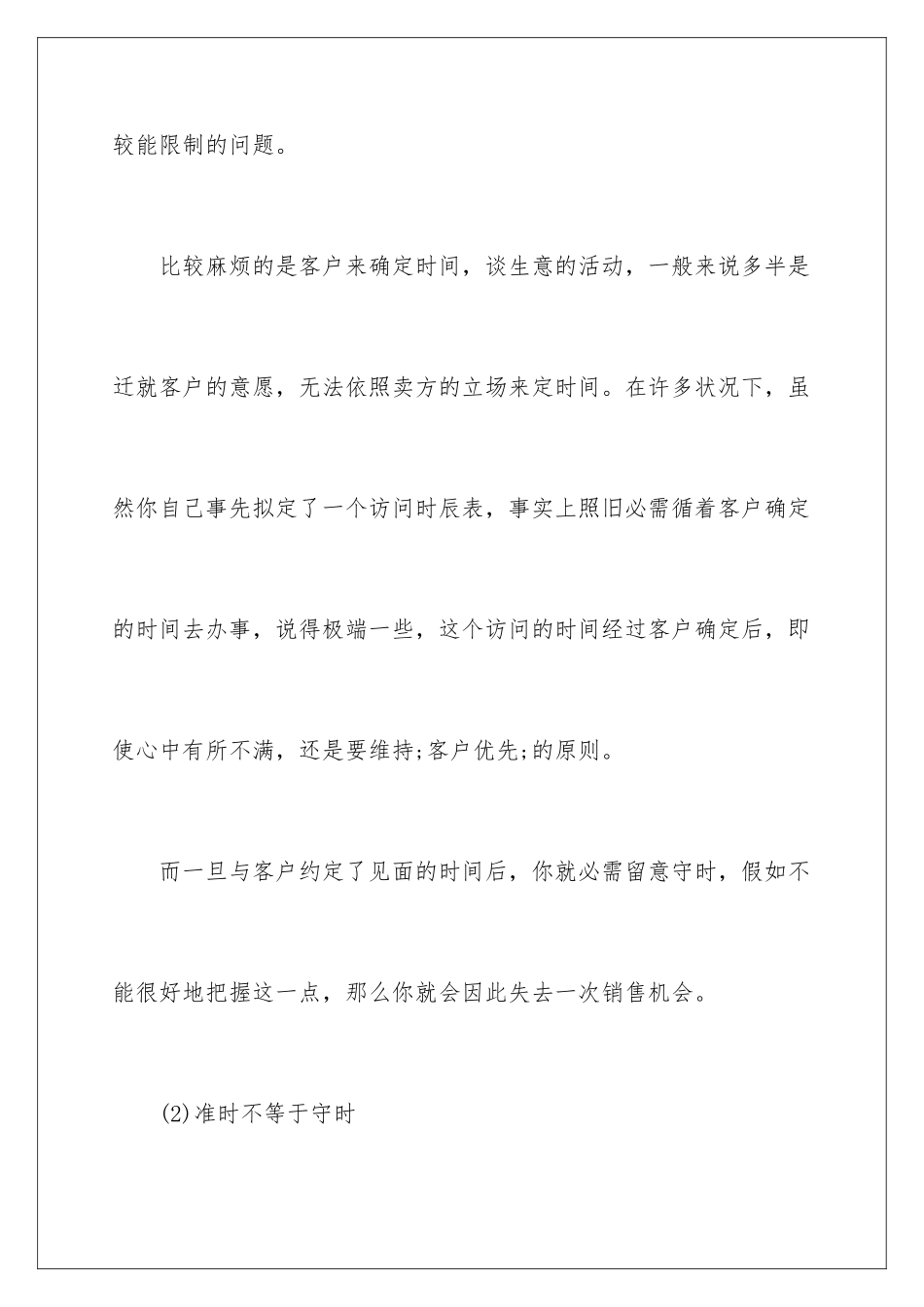 较能限制的问题。

比较麻烦的是客户来确定时间，谈生意的活动，一般来说多半是迁就客户的意愿，无法依照卖方的立场来定时间。在许多状况下，虽然你自己事先拟定了一个访问时辰表，事实上照旧必需循着客户确定的时间去办事，说得极端一些，这个访问的时间经过客户确定后，即使心中有所不满，还是要维持;客户优先;的原则。

而一旦与客户约定了见面的时间后，你就必需留意守时，假如不能很好地把握这一点，那么你就会因此失去一次销售机会。

(2)准时不等于守时